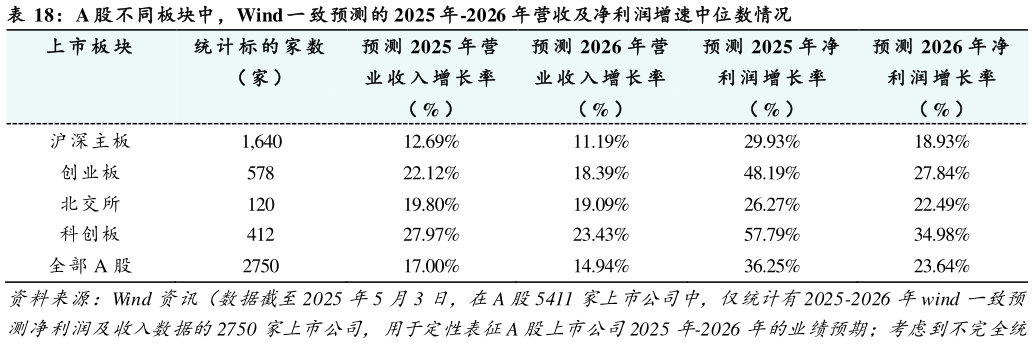 表 18：A 股不同板块中，Wind 一致预测的 2025 年-2026 年营收及净利润增速中位数情况

| 上市板块 | 统计标的家数（家） | 预测 2025 年营业收入增长率（%） | 预测 2026 年营业收入增长率（%） | 预测 2025 年净利润增长率（%） | 预测 2026 年净利润增长率（%） |
|---|---|---|---|---|---|
| 沪深主板 | 1,640 | 12.69% | 11.19% | 29.93% | 18.93% |
| 创业板 | 578 | 22.12% | 18.39% | 48.19% | 27.84% |
| 北交所 | 120 | 19.80% | 19.09% | 26.27% | 22.49% |
| 科创板 | 412 | 27.97% | 23.43% | 57.79% | 34.98% |
| 全部 A 股 | 2750 | 17.00% | 14.94% | 36.25% | 23.64% |

资料来源：Wind 资讯（数据截至 2025 年 5 月 3 日，在 A 股 5411 家上市公司中，仅统计有 2025-2026 年 wind 一致预测净利润及收入数据的 2750 家上市公司，用于定性表征 A 股上市公司 2025 年-2026 年的业绩预期；考虑到不完全统